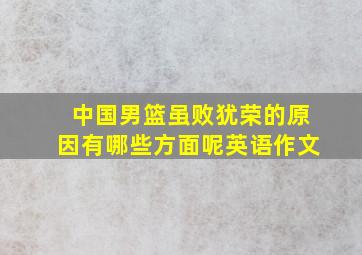 中国男篮虽败犹荣的原因有哪些方面呢英语作文